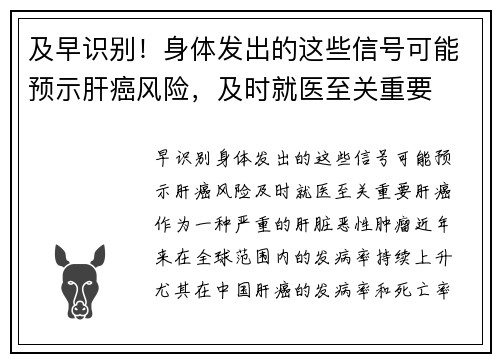 及早识别！身体发出的这些信号可能预示肝癌风险，及时就医至关重要

早识别身体发出的这些信号可能预示肝癌风险及时就医至关重要肝癌作为一种严重的肝脏恶性肿瘤近年来在全球范围内的发病率持续上升尤其在中国肝癌的发病率和死亡率